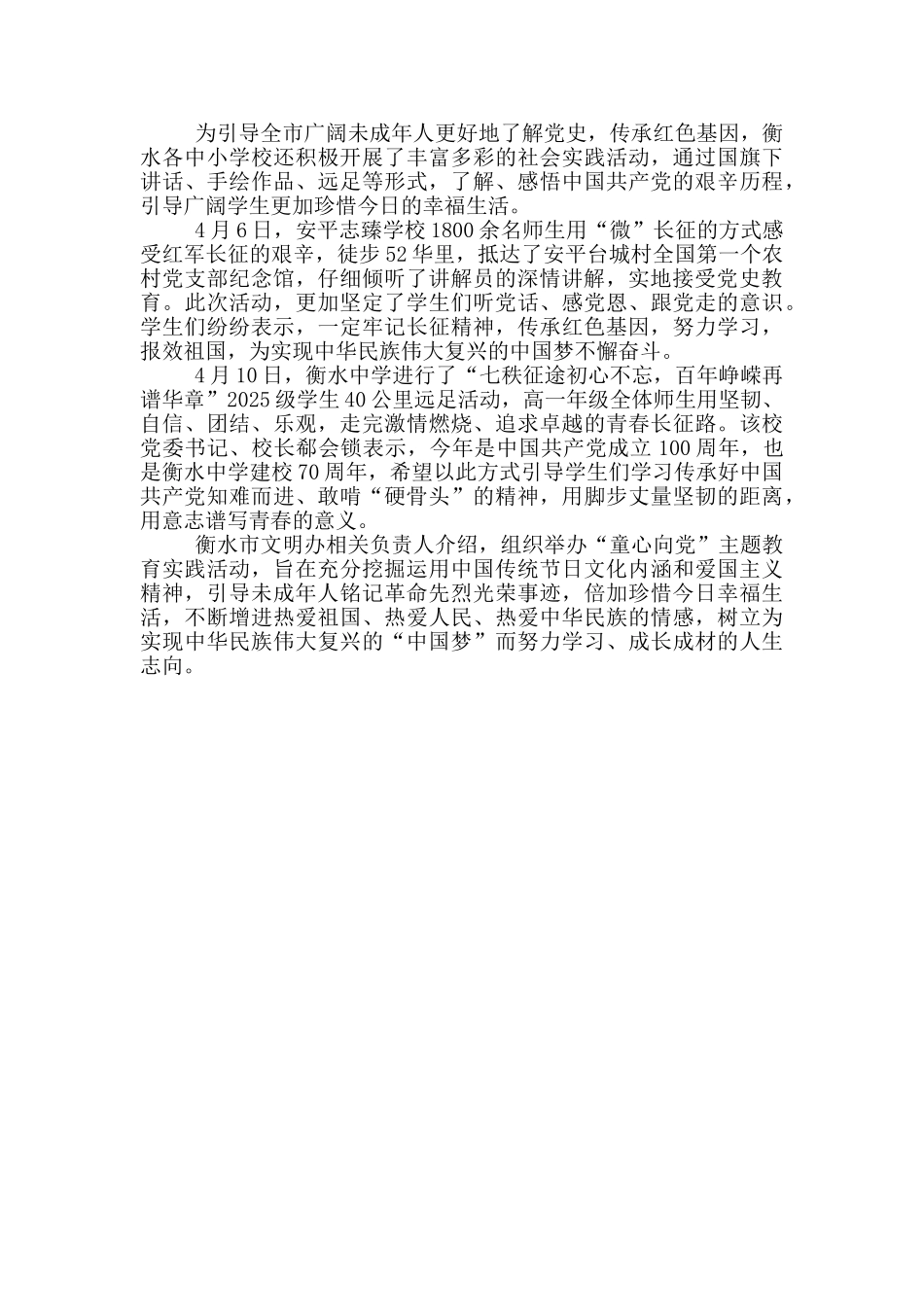 为引导全市广阔未成年人更好地了解党史，传承红色基因，衡水各中小学校还积极开展了丰富多彩的社会实践活动，通过国旗下讲话、手绘作品、远足等形式，了解、感悟中国共产党的艰辛历程，引导广阔学生更加珍惜今日的幸福生活。

4月6日，安平志臻学校1800余名师生用“微”长征的方式感受红军长征的艰辛，徒步52华里，抵达了安平台城村全国第一个农村党支部纪念馆，仔细倾听了讲解员的深情讲解，实地接受党史教育。此次活动，更加坚定了学生们听党话、感党恩、跟党走的意识。学生们纷纷表示，一定牢记长征精神，传承红色基因，努力学习，报效祖国，为实现中华民族伟大复兴的中国梦不懈奋斗。

4月10日，衡水中学进行了“七秩征途初心不忘，百年峥嵘再谱华章”2025级学生40公里远足活动，高一年级全体师生用坚韧、自信、团结、乐观，走完激情燃烧、追求卓越的青春长征路。该校党委书记、校长郗会锁表示，今年是中国共产党成立100周年，也是衡水中学建校70周年，希望以此方式引导学生们学习传承好中国共产党知难而进、敢啃“硬骨头”的精神，用脚步丈量坚韧的距离，用意志谱写青春的意义。

衡水市文明办相关负责人介绍，组织举办“童心向党”主题教育实践活动，旨在充分挖掘运用中国传统节日文化内涵和爱国主义精神，引导未成年人铭记革命先烈光荣事迹，倍加珍惜今日幸福生活，不断增进热爱祖国、热爱人民、热爱中华民族的情感，树立为实现中华民族伟大复兴的“中国梦”而努力学习、成长成材的人生志向。